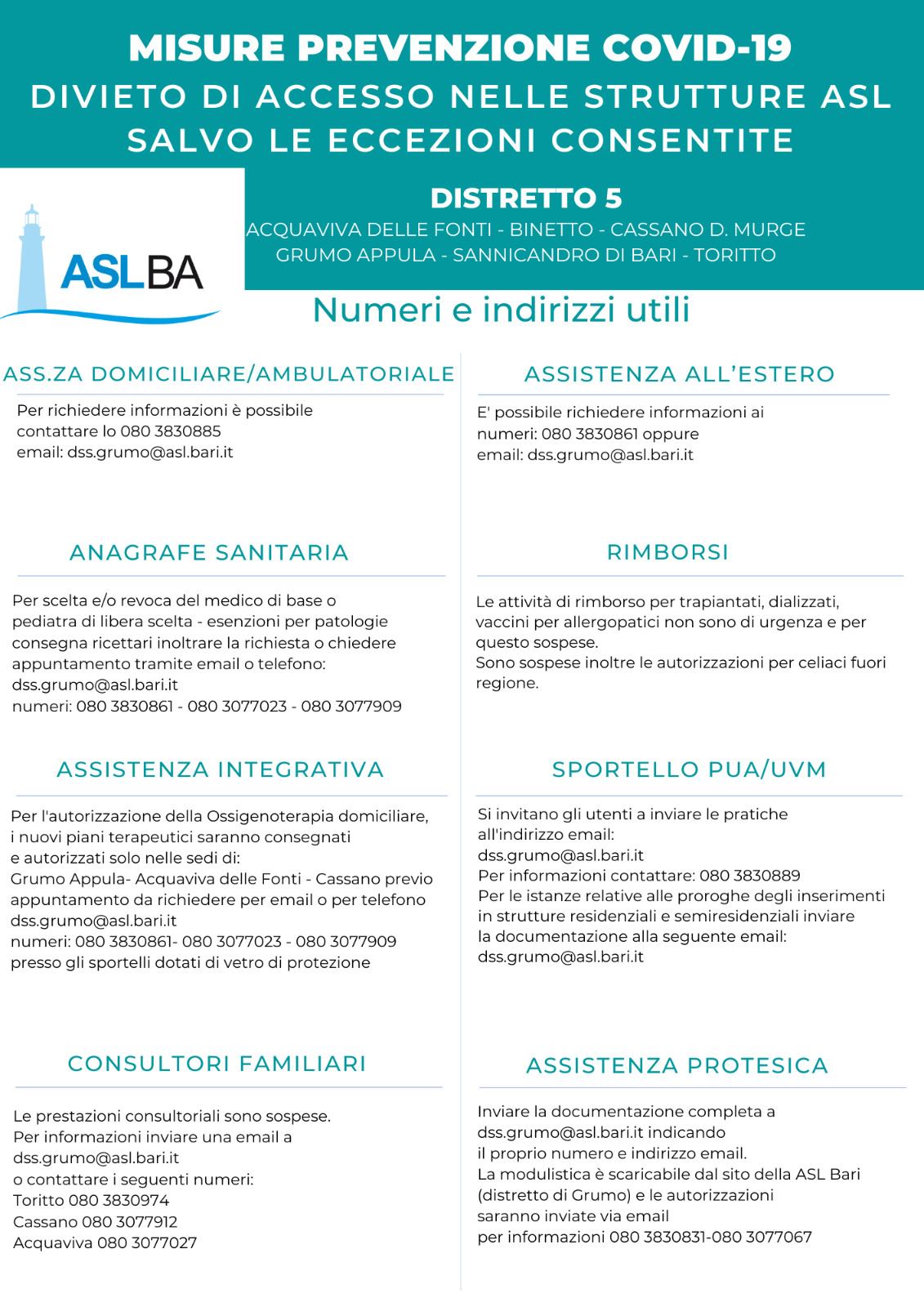 MISURE PREVENZIONE COVID-19
DIVIETO DI ACCESSO NELLE STRUTTURE ASL SALVO LE ECCEZIONI CONSENTITE

ASLBA

DISTRETTO 5
ACQUAVIVA DELLE FONTI - BINETTO - CASSANO D. MURGE
GRUMO APPULA - SANNICANDRO DI BARI - TORITTO

Numeri e indirizzi utili

ASS.ZA DOMICILIARE/AMBULATORIALE

Per richiedere informazioni è possibile contattare lo 080 3830885
email: dss.grumo@asl.bari.it

ANAGRAFE SANITARIA

Per scelta e/o revoca del medico di base o pediatra di libera scelta - esenzioni per patologie consegna ricettari inoltrare la richiesta o chiedere appuntamento tramite email o telefono:
dss.grumo@asl.bari.it
numeri: 080 3830861 - 080 3077023 - 080 3077909

ASSISTENZA INTEGRATIVA

Per l'autorizzazione della Ossigenoterapia domiciliare, i nuovi piani terapeutici saranno consegnati e autorizzati solo nelle sedi di:
Grumo Appula- Acquaviva delle Fonti - Cassano previo appuntamento da richiedere per email o per telefono
dss.grumo@asl.bari.it
numeri: 080 3830861- 080 3077023 - 080 3077909
presso gli sportelli dotati di vetro di protezione

CONSULTORI FAMILIARI

Le prestazioni consultoriali sono sospese.
Per informazioni inviare una email a
dss.grumo@asl.bari.it
o contattare i seguenti numeri:
Toritto 080 3830974
Cassano 080 3077912
Acquaviva 080 3077027

ASSISTENZA ALL'ESTERO

E' possibile richiedere informazioni ai numeri: 080 3830861 oppure
email: dss.grumo@asl.bari.it

RIMBORSI

Le attività di rimborso per trapiantati, dializzati, vaccini per allergopatici non sono di urgenza e per questo sospese.
Sono sospese inoltre le autorizzazioni per celiaci fuori regione.

SPORTELLO PUA/UVM

Si invitano gli utenti a inviare le pratiche all'indirizzo email:
dss.grumo@asl.bari.it
Per informazioni contattare: 080 3830889
Per le istanze relative alle proroghe degli inserimenti in strutture residenziali e semiresidenziali inviare la documentazione alla seguente email:
dss.grumo@asl.bari.it

ASSISTENZA PROTESICA

Inviare la documentazione completa a
dss.grumo@asl.bari.it indicando
il proprio numero e indirizzo email.
La modulistica è scaricabile dal sito della ASL Bari (distretto di Grumo) e le autorizzazioni saranno inviate via email
per informazioni 080 3830831-080 3077067